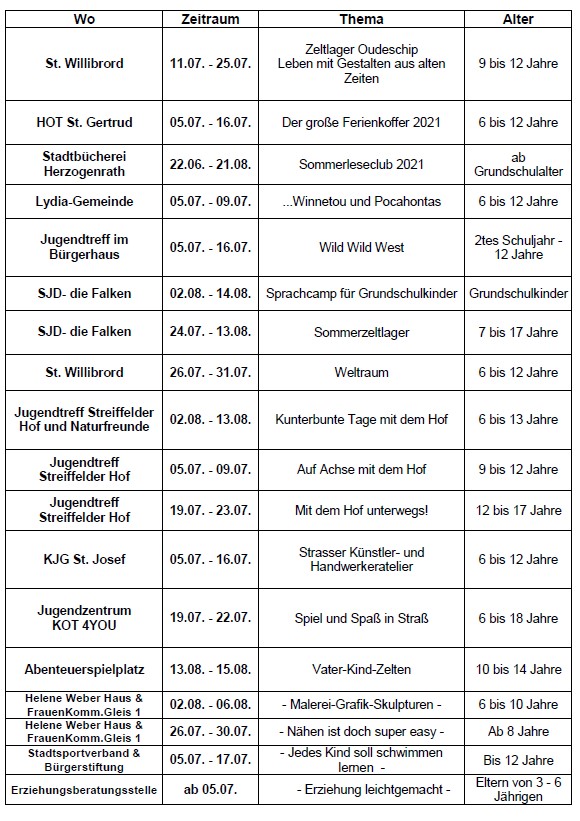 | Wo | Zeitraum | Thema | Alter |
|---|---|---|---|
| St. Willibrord | 11.07. - 25.07. | Zeltlager Oudeschip Leben mit Gestalten aus alten Zeiten | 9 bis 12 Jahre |
| HOT St. Gertrud | 05.07. - 16.07. | Der große Ferienkoffer 2021 | 6 bis 12 Jahre |
| Stadtbücherei Herzogenrath | 22.06. - 21.08. | Sommerleseclub 2021 | ab Grundschulalter |
| Lydia-Gemeinde | 05.07. - 09.07. | ...Winnetou und Pocahontas | 6 bis 12 Jahre |
| Jugendtreff im Bürgerhaus | 05.07. - 16.07. | Wild Wild West | 2tes Schuljahr - 12 Jahre |
| SJD- die Falken | 02.08. - 14.08. | Sprachcamp für Grundschulkinder | Grundschulkinder |
| SJD- die Falken | 24.07. - 13.08. | Sommerzeltlager | 7 bis 17 Jahre |
| St. Willibrord | 26.07. - 31.07. | Weltraum | 6 bis 12 Jahre |
| Jugendtreff Streiffelder Hof und Naturfreunde | 02.08. - 13.08. | Kunterbunte Tage mit dem Hof | 6 bis 13 Jahre |
| Jugendtreff Streiffelder Hof | 05.07. - 09.07. | Auf Achse mit dem Hof | 9 bis 12 Jahre |
| Jugendtreff Streiffelder Hof | 19.07. - 23.07. | Mit dem Hof unterwegs! | 12 bis 17 Jahre |
| KJG St. Josef | 05.07. - 16.07. | Strasser Künstler- und Handwerkeratelier | 6 bis 12 Jahre |
| Jugendzentrum KOT 4YOU | 19.07. - 22.07. | Spiel und Spaß in Straß | 6 bis 18 Jahre |
| Abenteuerspielplatz | 13.08. - 15.08. | Vater-Kind-Zelten | 10 bis 14 Jahre |
| Helene Weber Haus & FrauenKomm.Gleis 1 | 02.08. - 06.08. | - Malerei-Grafik-Skulpturen - | 6 bis 10 Jahre |
| Helene Weber Haus & FrauenKomm.Gleis 1 | 26.07. - 30.07. | - Nähen ist doch super easy - | Ab 8 Jahre |
| Stadtsportverband & Bürgerstiftung | 05.07. - 17.07. | - Jedes Kind soll schwimmen lernen - | Bis 12 Jahre |
| Erziehungsberatungsstelle | ab 05.07. | - Erziehung leichtgemacht - | Eltern von 3 - 6 Jährigen |